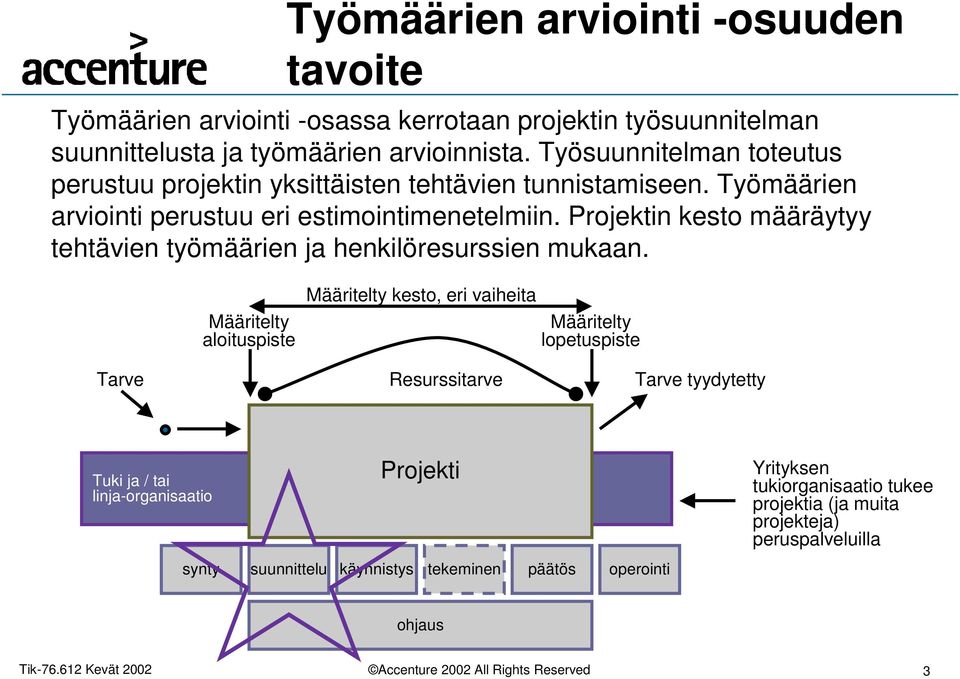 accenture

Työmäärien arviointi -osuuden tavoite

Työmäärien arviointi -osassa kerrotaan projektin työsuunnitelman suunnittelusta ja työmäärien arvioinnista. Työsuunnitelman toteutus perustuu projektin yksittäisten tehtävien tunnistamiseen. Työmäärien arviointi perustuu eri estimointimenetelmiin. Projektin kesto määräytyy tehtävien työmäärien ja henkilöresurssien mukaan.

Määritelty kesto, eri vaiheita

Määritelty aloituspiste

Määritelty lopetuspiste

Tarve

Resurssitarve

Tarve tyydytetty

Tuki ja / tai linja-organisaatio

Projekti

Yrityksen tukiorganisaatio tukee projektia (ja muita projekteja) peruspalveluilla

synty

suunnittelu

käynnistys

tekeminen

päätös

operointi

ohjaus

Tik-76.612 Kevät 2002

©Accenture 2002 All Rights Reserved

3